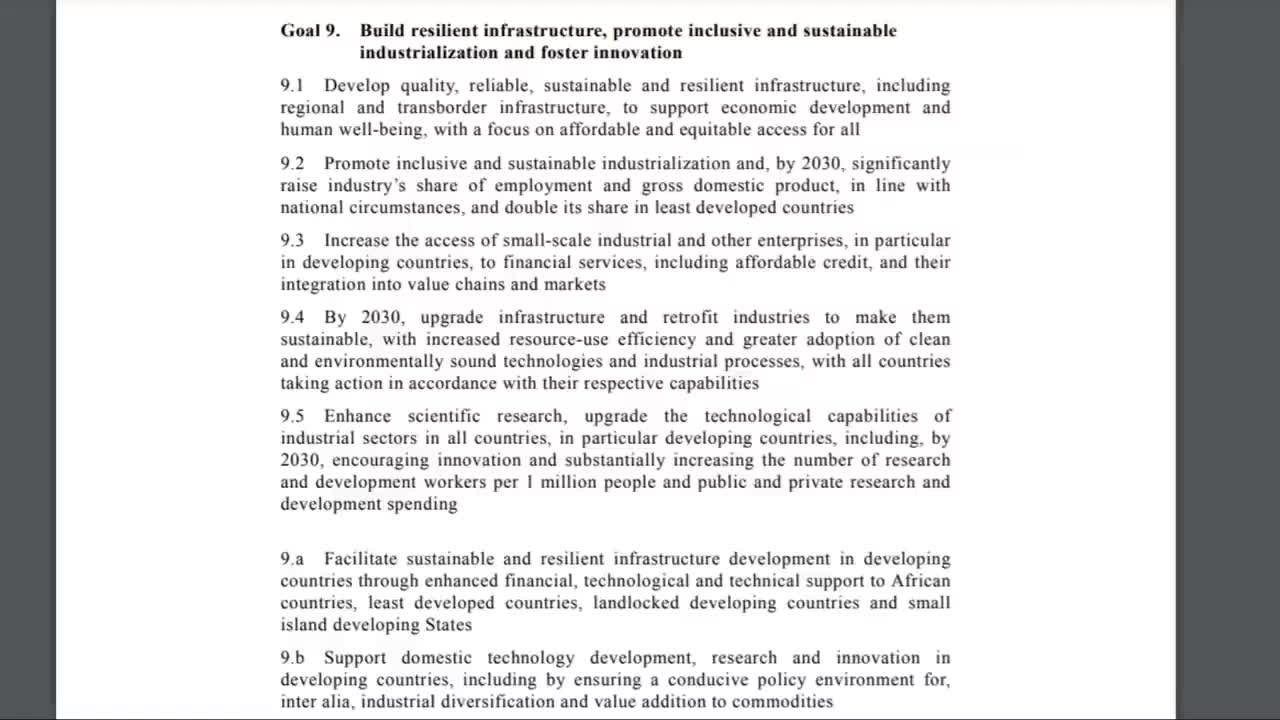 Goal 9. Build resilient infrastructure, promote inclusive and sustainable industrialization and foster innovation

9.1 Develop quality, reliable, sustainable and resilient infrastructure, including regional and transborder infrastructure, to support economic development and human well-being, with a focus on affordable and equitable access for all

9.2 Promote inclusive and sustainable industrialization and, by 2030, significantly raise industry's share of employment and gross domestic product, in line with national circumstances, and double its share in least developed countries

9.3 Increase the access of small-scale industrial and other enterprises, in particular in developing countries, to financial services, including affordable credit, and their integration into value chains and markets

9.4 By 2030, upgrade infrastructure and retrofit industries to make them sustainable, with increased resource-use efficiency and greater adoption of clean and environmentally sound technologies and industrial processes, with all countries taking action in accordance with their respective capabilities

9.5 Enhance scientific research, upgrade the technological capabilities of industrial sectors in all countries, in particular developing countries, including, by 2030, encouraging innovation and substantially increasing the number of research and development workers per 1 million people and public and private research and development spending

9.a Facilitate sustainable and resilient infrastructure development in developing countries through enhanced financial, technological and technical support to African countries, least developed countries, landlocked developing countries and small island developing States

9.b Support domestic technology development, research and innovation in developing countries, including by ensuring a conducive policy environment for, inter alia, industrial diversification and value addition to commodities